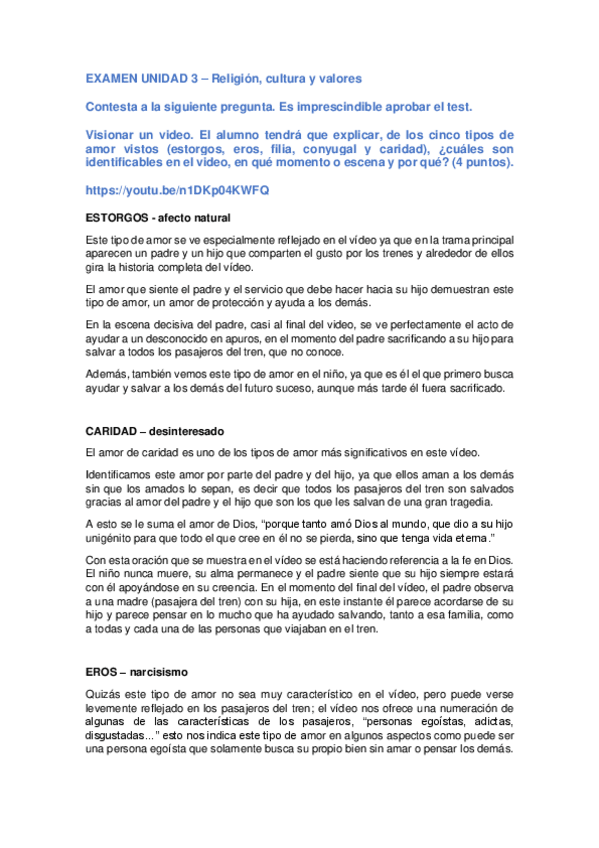 EXAMEN UNIDAD 3 – Religión, cultura y valores

Contesta a la siguiente pregunta. Es imprescindible aprobar el test.

Visionar un video. El alumno tendrá que explicar, de los cinco tipos de amor vistos (estorgos, eros, filia, conyugal y caridad), ¿cuáles son identificables en el video, en qué momento o escena y por qué? (4 puntos).

https://youtu.be/n1DKp04KWFQ

ESTORGOS - afecto natural

Este tipo de amor se ve especialmente reflejado en el vídeo ya que en la trama principal aparecen un padre y un hijo que comparten el gusto por los trenes y alrededor de ellos gira la historia completa del vídeo.

El amor que siente el padre y el servicio que debe hacer hacia su hijo demuestran este tipo de amor, un amor de protección y ayuda a los demás.

En la escena decisiva del padre, casi al final del video, se ve perfectamente el acto de ayudar a un desconocido en apuros, en el momento del padre sacrificando a su hijo para salvar a todos los pasajeros del tren, que no conoce.

Además, también vemos este tipo de amor en el niño, ya que es él el que primero busca ayudar y salvar a los demás del futuro suceso, aunque más tarde él fuera sacrificado.

CARIDAD – desinteresado

El amor de caridad es uno de los tipos de amor más significativos en este vídeo.

Identificamos este amor por parte del padre y del hijo, ya que ellos aman a los demás sin que los amados lo sepan, es decir que todos los pasajeros del tren son salvados gracias al amor del padre y el hijo que son los que les salvan de una gran tragedia.

A esto se le suma el amor de Dios, "porque tanto amó Dios al mundo, que dio a su hijo unigénito para que todo el que cree en él no se pierda, sino que tenga vida eterna."

Con esta oración que se muestra en el vídeo se está haciendo referencia a la fe en Dios. El niño nunca muere, su alma permanece y el padre siente que su hijo siempre estará con él apoyándose en su creencia. En el momento del final del vídeo, el padre observa a una madre (pasajera del tren) con su hija, en este instante él parece acordarse de su hijo y parece pensar en lo mucho que ha ayudado salvando, tanto a esa familia, como a todas y cada una de las personas que viajaban en el tren.

EROS – narcisismo

Quizás este tipo de amor no sea muy característico en el vídeo, pero puede verse levemente reflejado en los pasajeros del tren; el vídeo nos ofrece una numeración de algunas de las características de los pasajeros, "personas egoístas, adictas, disgustadas..." esto nos indica este tipo de amor en algunos aspectos como puede ser una persona egoísta que solamente busca su propio bien sin amar o pensar los demás.